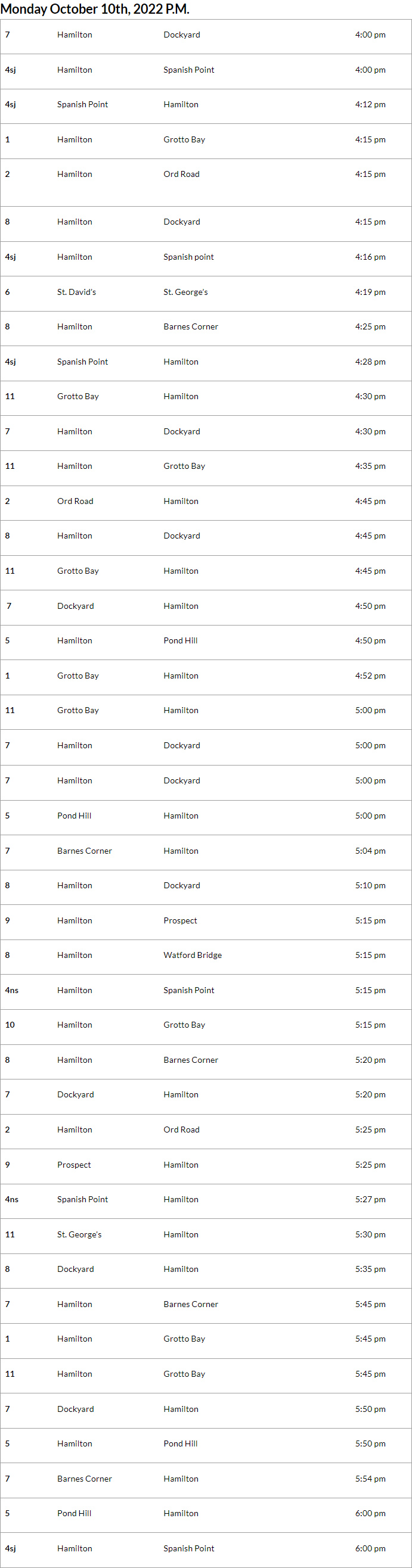 Monday October 10th, 2022 P.M.

| 7 | Hamilton | Dockyard | 4:00 pm |
|---|---|---|---|
| 4sj | Hamilton | Spanish Point | 4:00 pm |
| 4sj | Spanish Point | Hamilton | 4:12 pm |
| 1 | Hamilton | Grotto Bay | 4:15 pm |
| 2 | Hamilton | Ord Road | 4:15 pm |
| 8 | Hamilton | Dockyard | 4:15 pm |
| 4sj | Hamilton | Spanish point | 4:16 pm |
| 6 | St. David's | St. George's | 4:19 pm |
| 8 | Hamilton | Barnes Corner | 4:25 pm |
| 4sj | Spanish Point | Hamilton | 4:28 pm |
| 11 | Grotto Bay | Hamilton | 4:30 pm |
| 7 | Hamilton | Dockyard | 4:30 pm |
| 11 | Hamilton | Grotto Bay | 4:35 pm |
| 2 | Ord Road | Hamilton | 4:45 pm |
| 8 | Hamilton | Dockyard | 4:45 pm |
| 11 | Grotto Bay | Hamilton | 4:45 pm |
| 7 | Dockyard | Hamilton | 4:50 pm |
| 5 | Hamilton | Pond Hill | 4:50 pm |
| 1 | Grotto Bay | Hamilton | 4:52 pm |
| 11 | Grotto Bay | Hamilton | 5:00 pm |
| 7 | Hamilton | Dockyard | 5:00 pm |
| 7 | Hamilton | Dockyard | 5:00 pm |
| 5 | Pond Hill | Hamilton | 5:00 pm |
| 7 | Barnes Corner | Hamilton | 5:04 pm |
| 8 | Hamilton | Dockyard | 5:10 pm |
| 9 | Hamilton | Prospect | 5:15 pm |
| 8 | Hamilton | Watford Bridge | 5:15 pm |
| 4ns | Hamilton | Spanish Point | 5:15 pm |
| 10 | Hamilton | Grotto Bay | 5:15 pm |
| 8 | Hamilton | Barnes Corner | 5:20 pm |
| 7 | Dockyard | Hamilton | 5:20 pm |
| 2 | Hamilton | Ord Road | 5:25 pm |
| 9 | Prospect | Hamilton | 5:25 pm |
| 4ns | Spanish Point | Hamilton | 5:27 pm |
| 11 | St. George's | Hamilton | 5:30 pm |
| 8 | Dockyard | Hamilton | 5:35 pm |
| 7 | Hamilton | Barnes Corner | 5:45 pm |
| 1 | Hamilton | Grotto Bay | 5:45 pm |
| 11 | Hamilton | Grotto Bay | 5:45 pm |
| 7 | Dockyard | Hamilton | 5:50 pm |
| 5 | Hamilton | Pond Hill | 5:50 pm |
| 7 | Barnes Corner | Hamilton | 5:54 pm |
| 5 | Pond Hill | Hamilton | 6:00 pm |
| 4sj | Hamilton | Spanish Point | 6:00 pm |